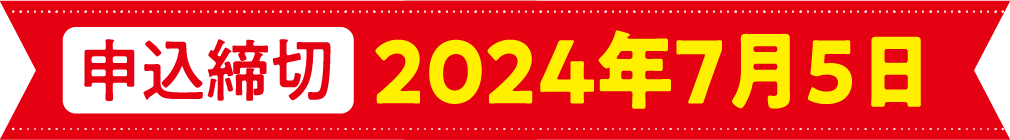 申込締切 2024年7月5日